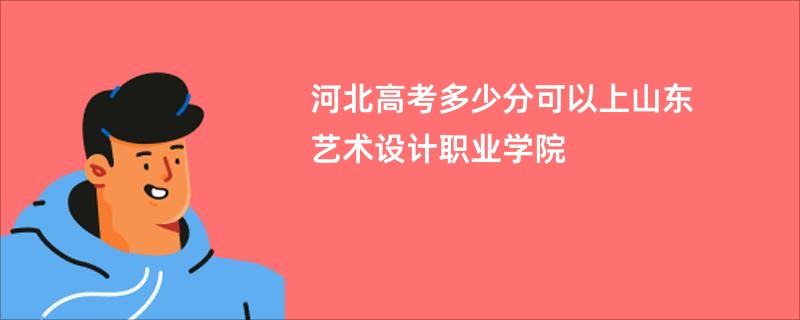 河北高考多少分可以上山东艺术设计职业学院